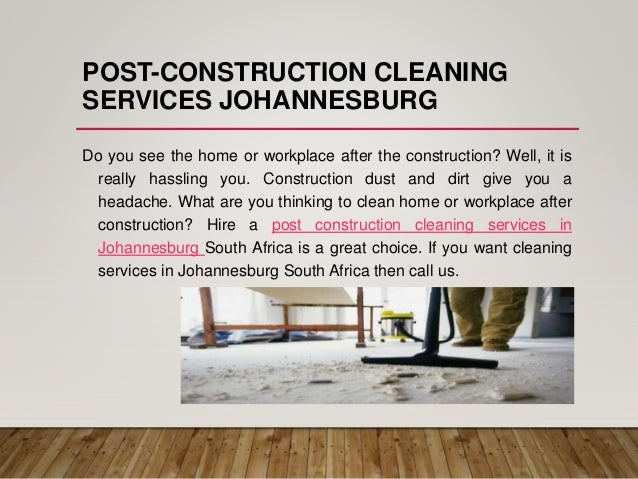 POST-CONSTRUCTION CLEANING SERVICES JOHANNESBURG

Do you see the home or workplace after the construction? Well, it is really hassling you. Construction dust and dirt give you a headache. What are you thinking to clean home or workplace after construction? Hire a post construction cleaning services in Johannesburg South Africa is a great choice. If you want cleaning services in Johannesburg South Africa then call us.